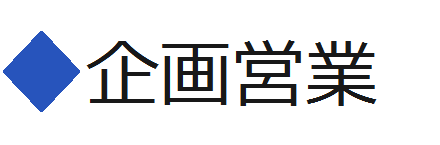 ◆企画営業